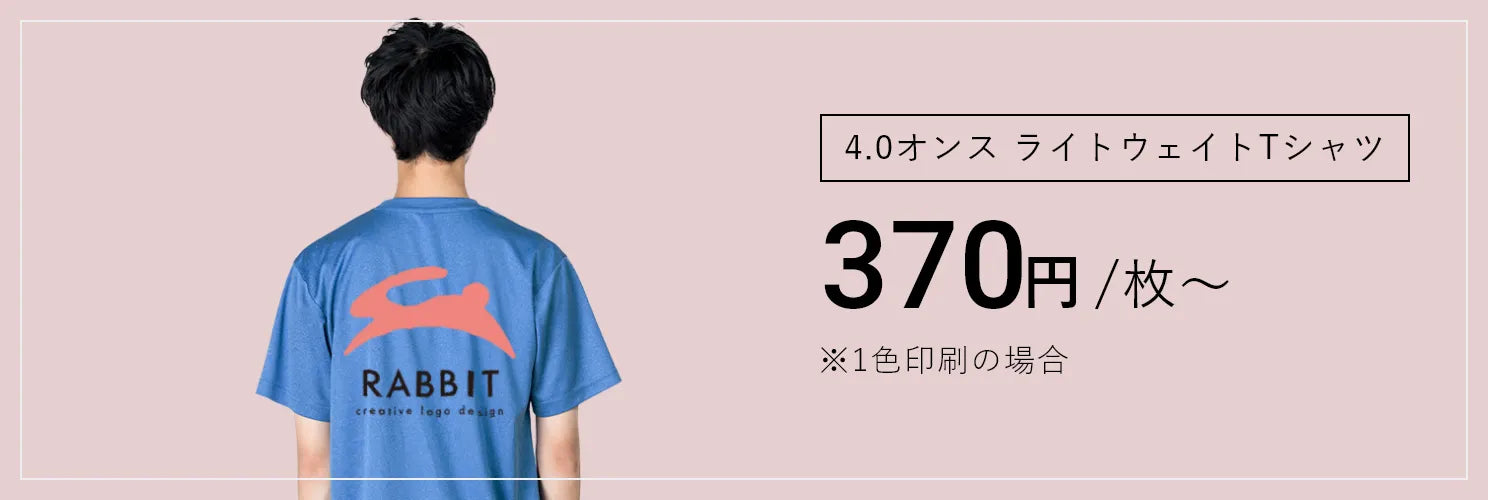 RABBIT
creative logo design

4.0オンス ライトウェイトTシャツ

370円 /枚～

※1色印刷の場合